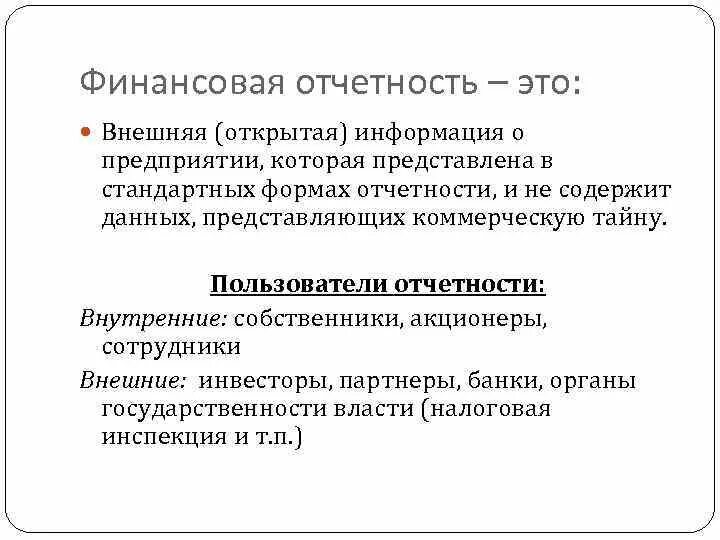 Финансовая отчетность – это:

Внешняя (открытая) информация о предприятии, которая представлена в стандартных формах отчетности, и не содержит данных, представляющих коммерческую тайну.

Пользователи отчетности:

Внутренние: собственники, акционеры, сотрудники

Внешние: инвесторы, партнеры, банки, органы государственности власти (налоговая инспекция и т.п.)